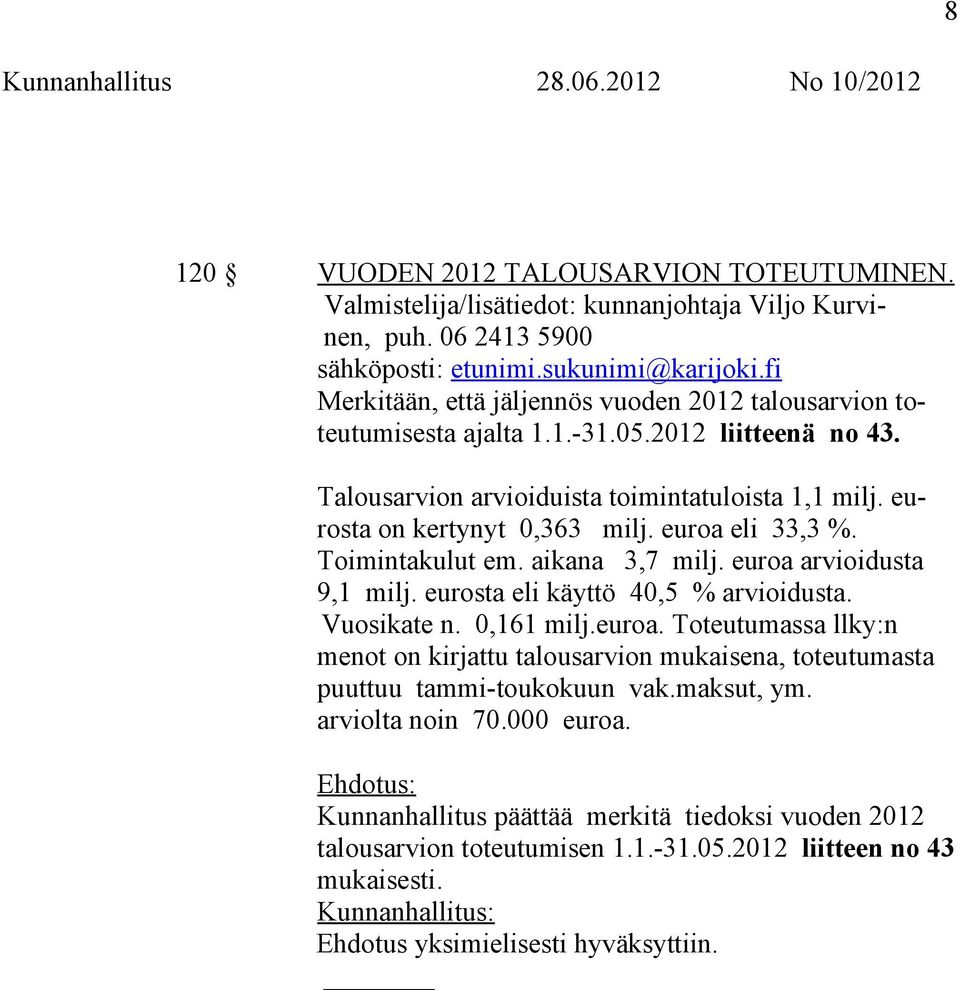 8

Kunnanhallitus 28.06.2012 No 10/2012

120 § VUODEN 2012 TALOUSARVION TOTEUTUMINEN.
Valmistelija/lisätiedot: kunnanjohtaja Viljo Kurvinen, puh. 06 2413 5900
sähköposti: etunimi.sukunimi@karijoki.fi
Merkitään, että jäljennös vuoden 2012 talousarvion toteutumisesta ajalta 1.1.-31.05.2012 liitteenä no 43.

Talousarvion arvioiduista toimintatuloista 1,1 milj. eurosta on kertynyt 0,363 milj. euroa eli 33,3 %. Toimintakulut em. aikana 3,7 milj. euroa arvioidusta 9,1 milj. eurosta eli käyttö 40,5 % arvioidusta. Vuosikate n. 0,161 milj.euroa. Toteutumassa llky:n menot on kirjattu talousarvion mukaisena, toteutumasta puuttuu tammi-toukokuun vak.maksut, ym. arviolta noin 70.000 euroa.

Ehdotus:
Kunnanhallitus päättää merkitä tiedoksi vuoden 2012 talousarvion toteutumisen 1.1.-31.05.2012 liitteen no 43 mukaisesti.
Kunnanhallitus:
Ehdotus yksimielisesti hyväksyttiin.